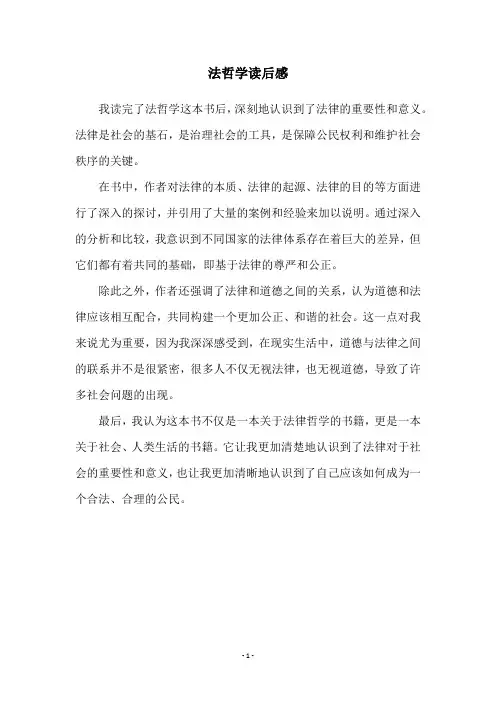 法哲学读后感

我读完了法哲学这本书后，深刻地认识到了法律的重要性和意义。法律是社会的基石，是治理社会的工具，是保障公民权利和维护社会秩序的关键。

在书中，作者对法律的本质、法律的起源、法律的目的等方面进行了深入的探讨，并引用了大量的案例和经验来加以说明。通过深入的分析和比较，我意识到不同国家的法律体系存在着巨大的差异，但它们都有着共同的基础，即基于法律的尊严和公正。

除此之外，作者还强调了法律和道德之间的关系，认为道德和法律应该相互配合，共同构建一个更加公正、和谐的社会。这一点对我来说尤为重要，因为我深深感受到，在现实生活中，道德与法律之间的联系并不是很紧密，很多人不仅无视法律，也无视道德，导致了许多社会问题的出现。

最后，我认为这本书不仅是一本关于法律哲学的书籍，更是一本关于社会、人类生活的书籍。它让我更加清楚地认识到了法律对于社会的重要性和意义，也让我更加清晰地认识到了自己应该如何成为一个合法、合理的公民。

- 1 -